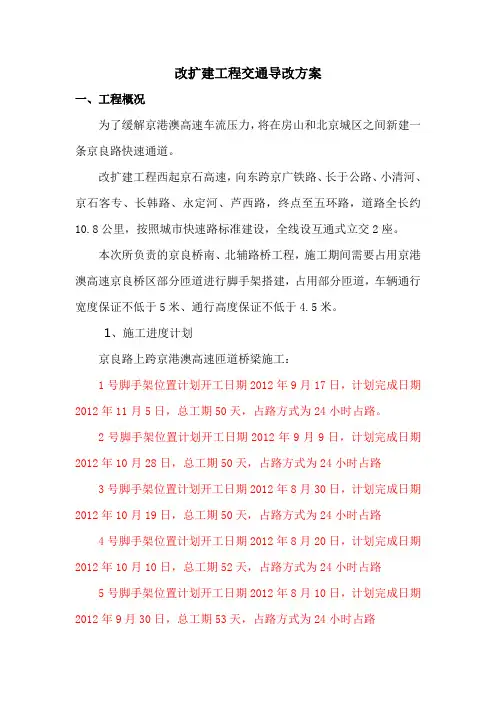 改扩建工程交通导改方案

一、工程概况

为了缓解京港澳高速车流压力，将在房山和北京城区之间新建一条京良路快速通道。

改扩建工程西起京石高速，向东跨京广铁路、长于公路、小清河、京石客专、长韩路、永定河、芦西路，终点至五环路，道路全长约10.8公里，按照城市快速路标准建设，全线设互通式立交2座。

本次所负责的京良桥南、北辅路桥工程，施工期间需要占用京港澳高速京良桥区部分匝道进行脚手架搭建，占用部分匝道，车辆通行宽度保证不低于5米、通行高度保证不低于4.5米。

1、施工进度计划

京良路上跨京港澳高速匝道桥梁施工：

1号脚手架位置计划开工日期2012年9月17日，计划完成日期2012年11月5日，总工期50天，占路方式为24小时占路。

2号脚手架位置计划开工日期2012年9月9日，计划完成日期2012年10月28日，总工期50天，占路方式为24小时占路

3号脚手架位置计划开工日期2012年8月30日，计划完成日期2012年10月19日，总工期50天，占路方式为24小时占路

4号脚手架位置计划开工日期2012年8月20日，计划完成日期2012年10月10日，总工期52天，占路方式为24小时占路

5号脚手架位置计划开工日期2012年8月10日，计划完成日期2012年9月30日，总工期53天，占路方式为24小时占路